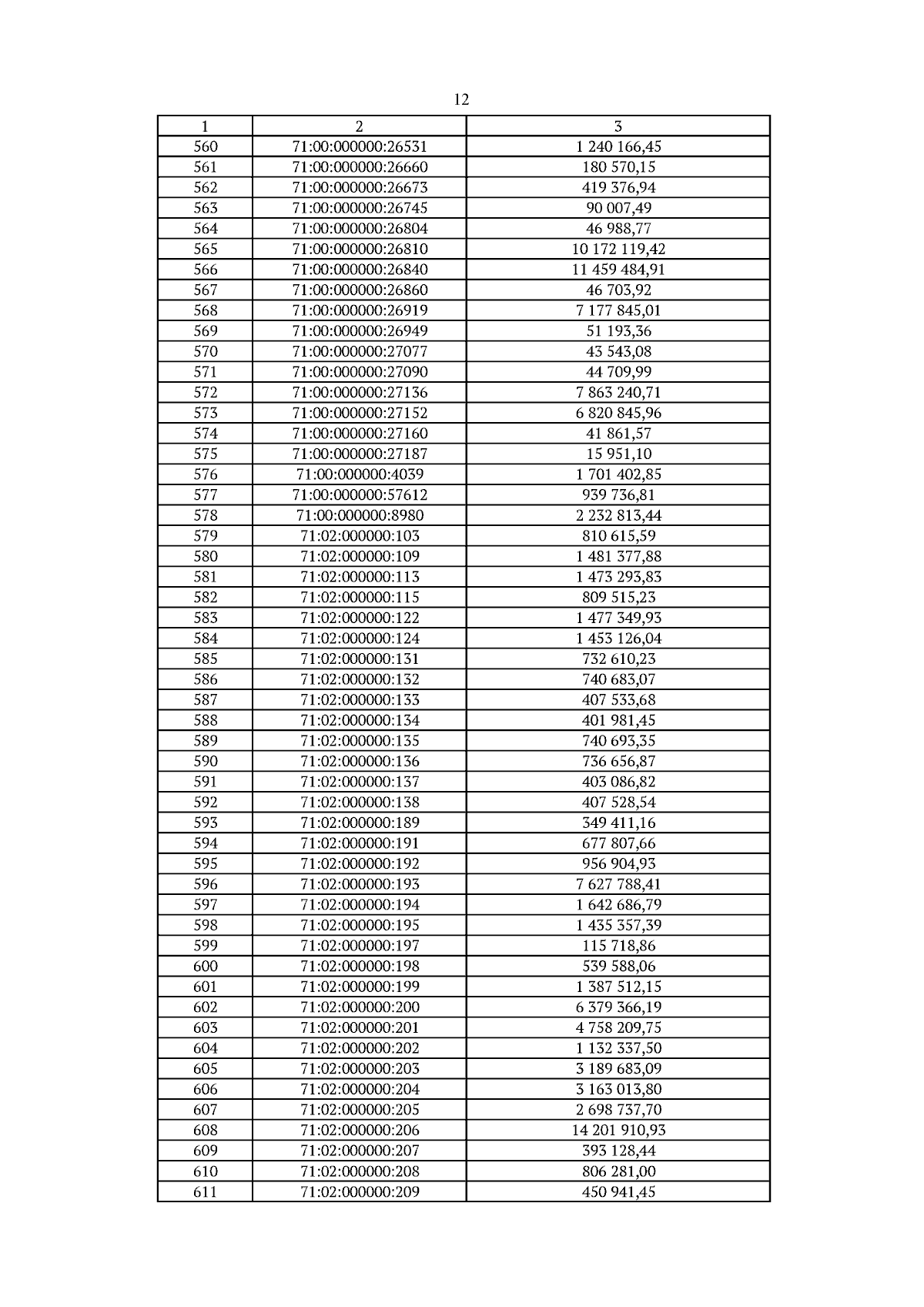 12

| 1 | 2 | 3 |
|---|---|---|
| 560 | 71:00:000000:26531 | 1 240 166,45 |
| 561 | 71:00:000000:26660 | 180 570,15 |
| 562 | 71:00:000000:26673 | 419 376,94 |
| 563 | 71:00:000000:26745 | 90 007,49 |
| 564 | 71:00:000000:26804 | 46 988,77 |
| 565 | 71:00:000000:26810 | 10 172 119,42 |
| 566 | 71:00:000000:26840 | 11 459 484,91 |
| 567 | 71:00:000000:26860 | 46 703,92 |
| 568 | 71:00:000000:26919 | 7 177 845,01 |
| 569 | 71:00:000000:26949 | 51 193,36 |
| 570 | 71:00:000000:27077 | 43 543,08 |
| 571 | 71:00:000000:27090 | 44 709,99 |
| 572 | 71:00:000000:27136 | 7 863 240,71 |
| 573 | 71:00:000000:27152 | 6 820 845,96 |
| 574 | 71:00:000000:27160 | 41 861,57 |
| 575 | 71:00:000000:27187 | 15 951,10 |
| 576 | 71:00:000000:4039 | 1 701 402,85 |
| 577 | 71:00:000000:57612 | 939 736,81 |
| 578 | 71:00:000000:8980 | 2 232 813,44 |
| 579 | 71:02:000000:103 | 810 615,59 |
| 580 | 71:02:000000:109 | 1 481 377,88 |
| 581 | 71:02:000000:113 | 1 473 293,83 |
| 582 | 71:02:000000:115 | 809 515,23 |
| 583 | 71:02:000000:122 | 1 477 349,93 |
| 584 | 71:02:000000:124 | 1 453 126,04 |
| 585 | 71:02:000000:131 | 732 610,23 |
| 586 | 71:02:000000:132 | 740 683,07 |
| 587 | 71:02:000000:133 | 407 533,68 |
| 588 | 71:02:000000:134 | 401 981,45 |
| 589 | 71:02:000000:135 | 740 693,35 |
| 590 | 71:02:000000:136 | 736 656,87 |
| 591 | 71:02:000000:137 | 403 086,82 |
| 592 | 71:02:000000:138 | 407 528,54 |
| 593 | 71:02:000000:189 | 349 411,16 |
| 594 | 71:02:000000:191 | 677 807,66 |
| 595 | 71:02:000000:192 | 956 904,93 |
| 596 | 71:02:000000:193 | 7 627 788,41 |
| 597 | 71:02:000000:194 | 1 642 686,79 |
| 598 | 71:02:000000:195 | 1 435 357,39 |
| 599 | 71:02:000000:197 | 115 718,86 |
| 600 | 71:02:000000:198 | 539 588,06 |
| 601 | 71:02:000000:199 | 1 387 512,15 |
| 602 | 71:02:000000:200 | 6 379 366,19 |
| 603 | 71:02:000000:201 | 4 758 209,75 |
| 604 | 71:02:000000:202 | 1 132 337,50 |
| 605 | 71:02:000000:203 | 3 189 683,09 |
| 606 | 71:02:000000:204 | 3 163 013,80 |
| 607 | 71:02:000000:205 | 2 698 737,70 |
| 608 | 71:02:000000:206 | 14 201 910,93 |
| 609 | 71:02:000000:207 | 393 128,44 |
| 610 | 71:02:000000:208 | 806 281,00 |
| 611 | 71:02:000000:209 | 450 941,45 |